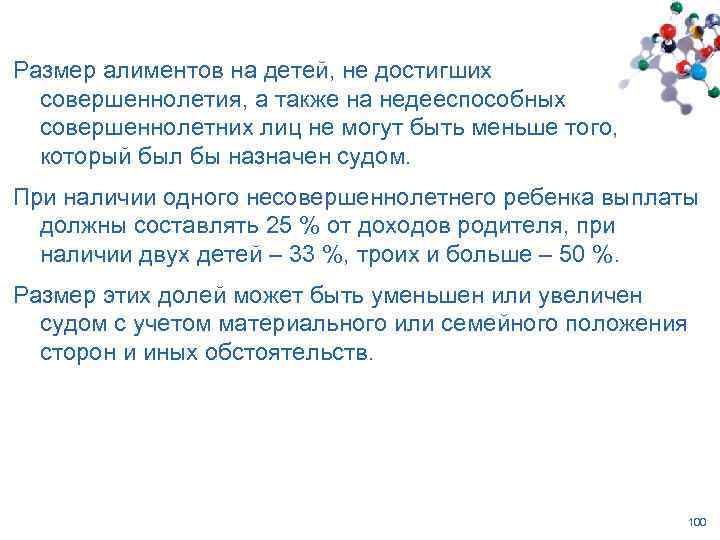 Размер алиментов на детей, не достигших совершеннолетия, а также на недееспособных совершеннолетних лиц не могут быть меньше того, который был бы назначен судом.

При наличии одного несовершеннолетнего ребенка выплаты должны составлять 25 % от доходов родителя, при наличии двух детей – 33 %, троих и больше – 50 %.

Размер этих долей может быть уменьшен или увеличен судом с учетом материального или семейного положения сторон и иных обстоятельств.

100